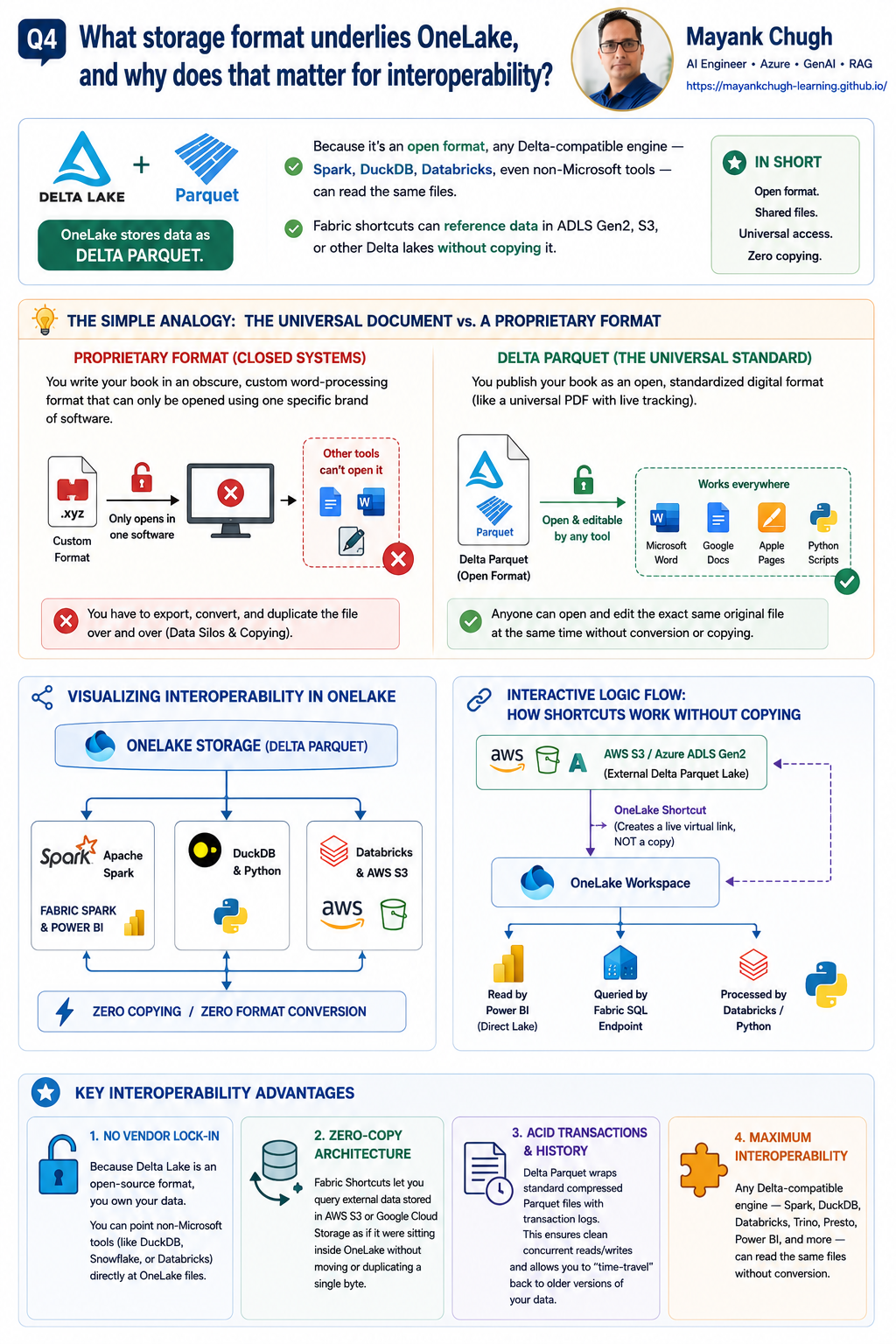 Q4 What storage format underlies OneLake, and why does that matter for interoperability?

Mayank Chugh
AI Engineer • Azure • GenAI • RAG
https://mayankchugh-learning.github.io/

DELTA LAKE + Parquet

OneLake stores data as DELTA PARQUET.

Because it's an open format, any Delta-compatible engine — Spark, DuckDB, Databricks, even non-Microsoft tools — can read the same files.

Fabric shortcuts can reference data in ADLS Gen2, S3, or other Delta lakes without copying it.

IN SHORT
Open format.
Shared files.
Universal access.
Zero copying.

THE SIMPLE ANALOGY: THE UNIVERSAL DOCUMENT vs. A PROPRIETARY FORMAT

PROPRIETARY FORMAT (CLOSED SYSTEMS)
You write your book in an obscure, custom word-processing format that can only be opened using one specific brand of software.

.xyz
Custom Format
Only opens in one software
Other tools can't open it

You have to export, convert, and duplicate the file over and over (Data Silos & Copying).

DELTA PARQUET (THE UNIVERSAL STANDARD)
You publish your book as an open, standardized digital format (like a universal PDF with live tracking).

Parquet
Delta Parquet (Open Format)
Open & editable by any tool
Works everywhere
Microsoft Word
Google Docs
Apple Pages
Python Scripts

Anyone can open and edit the exact same original file at the same time without conversion or copying.

VISUALIZING INTEROPERABILITY IN ONELAKE

ONELAKE STORAGE (DELTA PARQUET)

Spark Apache Spark
FABRIC SPARK & POWER BI
DuckDB & Python
Databricks & AWS S3
aws

ZERO COPYING / ZERO FORMAT CONVERSION

INTERACTIVE LOGIC FLOW: HOW SHORTCUTS WORK WITHOUT COPYING

aws
AWS S3 / Azure ADLS Gen2 (External Delta Parquet Lake)
OneLake Shortcut (Creates a live virtual link, NOT a copy)
OneLake Workspace
Read by Power BI (Direct Lake)
Queried by Fabric SQL Endpoint
Processed by Databricks / Python

KEY INTEROPERABILITY ADVANTAGES

1. NO VENDOR LOCK-IN
Because Delta Lake is an open-source format, you own your data.
You can point non-Microsoft tools (like DuckDB, Snowflake, or Databricks) directly at OneLake files.

2. ZERO-COPY ARCHITECTURE
Fabric Shortcuts let you query external data stored in AWS S3 or Google Cloud Storage as if it were sitting inside OneLake without moving or duplicating a single byte.

3. ACID TRANSACTIONS & HISTORY
Delta Parquet wraps standard compressed Parquet files with transaction logs. This ensures clean concurrent reads/writes and allows you to "time-travel" back to older versions of your data.

4. MAXIMUM INTEROPERABILITY
Any Delta-compatible engine — Spark, DuckDB, Databricks, Trino, Presto, Power BI, and more — can read the same files without conversion.